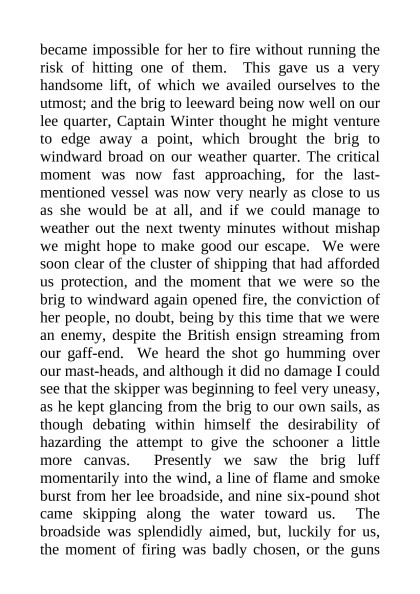 became impossible for her to fire without running the risk of hitting one of them. This gave us a very handsome lift, of which we availed ourselves to the utmost; and the brig to leeward being now well on our lee quarter, Captain Winter thought he might venture to edge away a point, which brought the brig to windward broad on our weather quarter. The critical moment was now fast approaching, for the last-mentioned vessel was now very nearly as close to us as she would be at all, and if we could manage to weather out the next twenty minutes without mishap we might hope to make good our escape. We were soon clear of the cluster of shipping that had afforded us protection, and the moment that we were so the brig to windward again opened fire, the conviction of her people, no doubt, being by this time that we were an enemy, despite the British ensign streaming from our gaff-end. We heard the shot go humming over our mast-heads, and although it did no damage I could see that the skipper was beginning to feel very uneasy, as he kept glancing from the brig to our own sails, as though debating within himself the desirability of hazarding the attempt to give the schooner a little more canvas. Presently we saw the brig luff momentarily into the wind, a line of flame and smoke burst from her lee broadside, and nine six-pound shot came skipping along the water toward us. The broadside was splendidly aimed, but, luckily for us, the moment of firing was badly chosen, or the guns